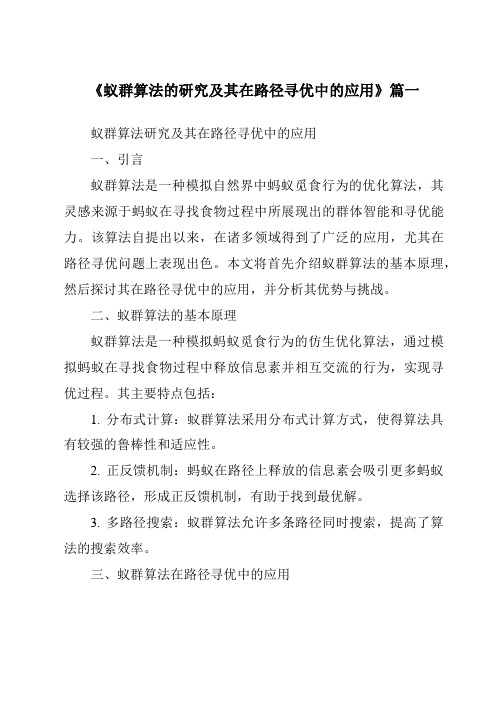 《蚁群算法的研究及其在路径寻优中的应用》篇一

蚁群算法研究及其在路径寻优中的应用

一、引言

蚁群算法是一种模拟自然界中蚂蚁觅食行为的优化算法，其灵感来源于蚂蚁在寻找食物过程中所展现出的群体智能和寻优能力。该算法自提出以来，在诸多领域得到了广泛的应用，尤其在路径寻优问题上表现出色。本文将首先介绍蚁群算法的基本原理，然后探讨其在路径寻优中的应用，并分析其优势与挑战。

二、蚁群算法的基本原理

蚁群算法是一种模拟蚂蚁觅食行为的仿生优化算法，通过模拟蚂蚁在寻找食物过程中释放信息素并相互交流的行为，实现寻优过程。其主要特点包括：

1. 分布式计算：蚁群算法采用分布式计算方式，使得算法具有较强的鲁棒性和适应性。

2. 正反馈机制：蚂蚁在路径上释放的信息素会吸引更多蚂蚁选择该路径，形成正反馈机制，有助于找到最优解。

3. 多路径搜索：蚁群算法允许多条路径同时搜索，提高了算法的搜索效率。

三、蚁群算法在路径寻优中的应用